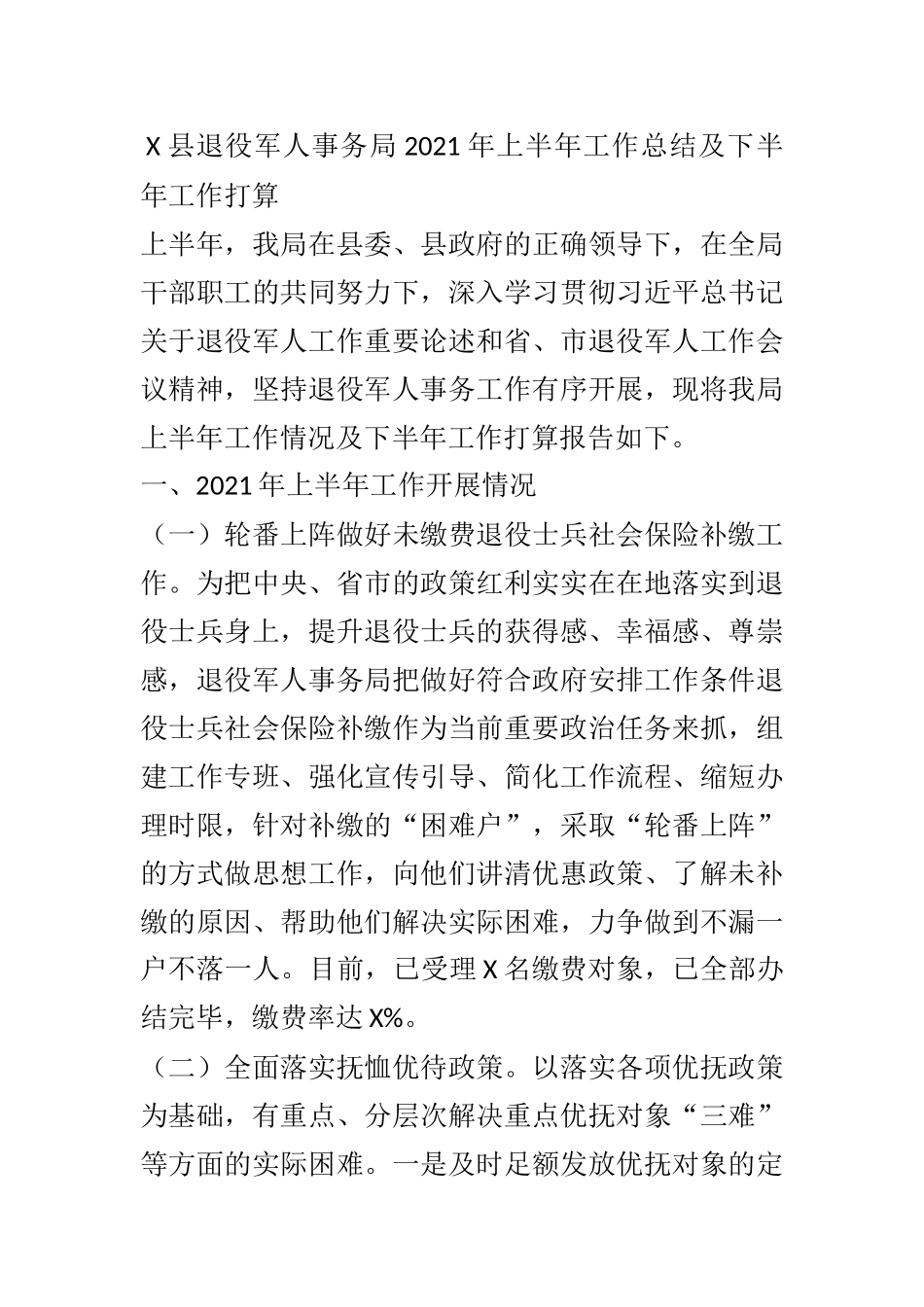 X 县退役军人事务局 2021 年上半年工作总结及下半年工作打算

上半年，我局在县委、县政府的正确领导下，在全局干部职工的共同努力下，深入学习贯彻习近平总书记关于退役军人工作重要论述和省、市退役军人工作会议精神，坚持退役军人事务工作有序开展，现将我局上半年工作情况及下半年工作打算报告如下。

一、2021 年上半年工作开展情况

（一）轮番上阵做好未缴费退役士兵社会保险补缴工作。为把中央、省市的政策红利实实在在地落实到退役士兵身上，提升退役士兵的获得感、幸福感、尊崇感，退役军人事务局把做好符合政府安排工作条件退役士兵社会保险补缴作为当前重要政治任务来抓，组建工作专班、强化宣传引导、简化工作流程、缩短办理时限，针对补缴的“困难户”，采取“轮番上阵”的方式做思想工作，向他们讲清优惠政策、了解未补缴的原因、帮助他们解决实际困难，力争做到不漏一户不落一人。目前，已受理 X 名缴费对象，已全部办结完毕，缴费率达 X%。

（二）全面落实抚恤优待政策。以落实各项优抚政策为基础，有重点、分层次解决重点优抚对象“三难”等方面的实际困难。一是及时足额发放优抚对象的定